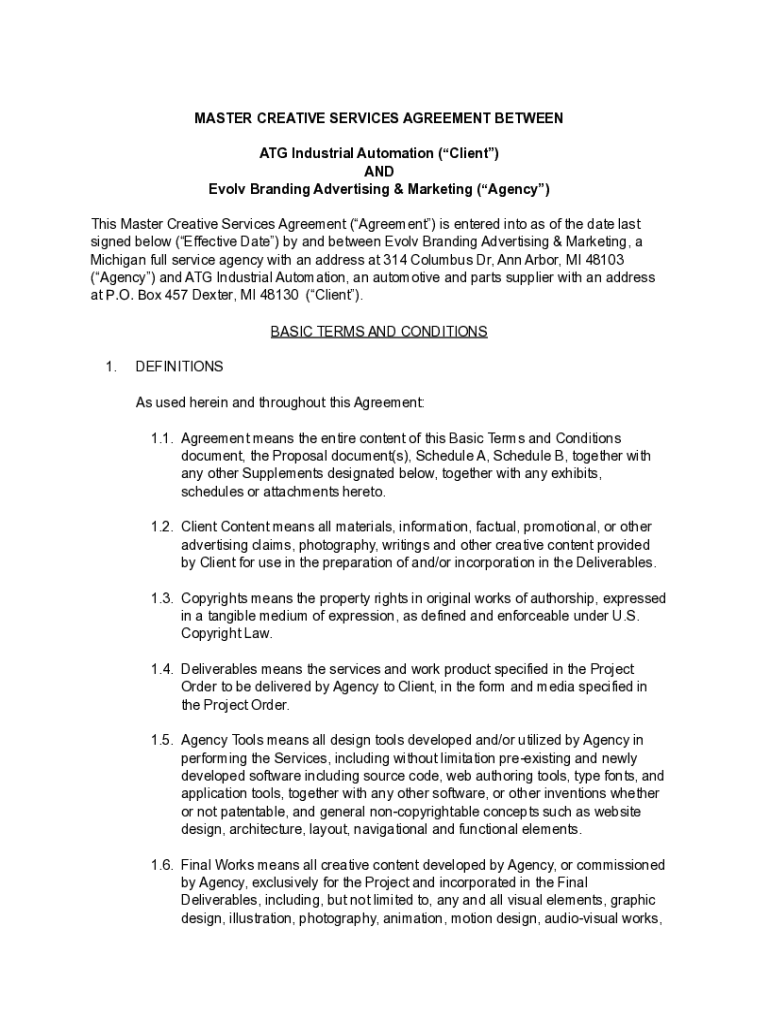 MASTER CREATIVE SERVICES AGREEMENT BETWEEN

ATG Industrial Automation (“Client”)
AND
Evolv Branding Advertising & Marketing (“Agency”)

This Master Creative Services Agreement (“Agreement”) is entered into as of the date last signed below (“Effective Date”) by and between Evolv Branding Advertising & Marketing, a Michigan full service agency with an address at 314 Columbus Dr, Ann Arbor, MI 48103 (“Agency”) and ATG Industrial Automation, an automotive and parts supplier with an address at P.O. Box 457 Dexter, MI 48130 (“Client”).

BASIC TERMS AND CONDITIONS

1. DEFINITIONS

As used herein and throughout this Agreement:

1.1. Agreement means the entire content of this Basic Terms and Conditions document, the Proposal document(s), Schedule A, Schedule B, together with any other Supplements designated below, together with any exhibits, schedules or attachments hereto.

1.2. Client Content means all materials, information, factual, promotional, or other advertising claims, photography, writings and other creative content provided by Client for use in the preparation of and/or incorporation in the Deliverables.

1.3. Copyrights means the property rights in original works of authorship, expressed in a tangible medium of expression, as defined and enforceable under U.S. Copyright Law.

1.4. Deliverables means the services and work product specified in the Project Order to be delivered by Agency to Client, in the form and media specified in the Project Order.

1.5. Agency Tools means all design tools developed and/or utilized by Agency in performing the Services, including without limitation pre-existing and newly developed software including source code, web authoring tools, type fonts, and application tools, together with any other software, or other inventions whether or not patentable, and general non-copyrightable concepts such as website design, architecture, layout, navigational and functional elements.

1.6. Final Works means all creative content developed by Agency, or commissioned by Agency, exclusively for the Project and incorporated in the Final Deliverables, including, but not limited to, any and all visual elements, graphic design, illustration, photography, animation, motion design, audio-visual works,